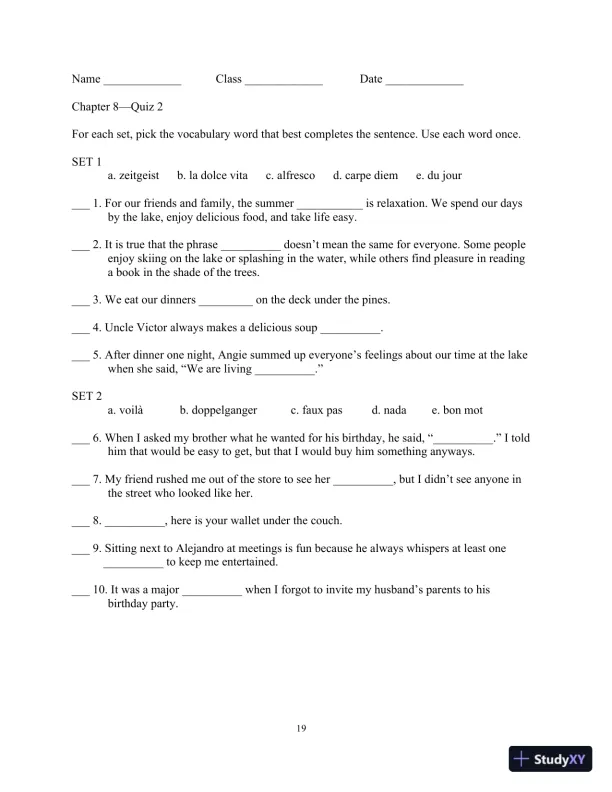 Name _____________ Class _____________ Date _____________

Chapter 8—Quiz 2

For each set, pick the vocabulary word that best completes the sentence. Use each word once.

SET 1
a. zeitgeist b. la dolce vita c. alfresco d. carpe diem e. du jour

___ 1. For our friends and family, the summer ___________ is relaxation. We spend our days by the lake, enjoy delicious food, and take life easy.

___ 2. It is true that the phrase __________ doesn't mean the same for everyone. Some people enjoy skiing on the lake or splashing in the water, while others find pleasure in reading a book in the shade of the trees.

___ 3. We eat our dinners _________ on the deck under the pines.

___ 4. Uncle Victor always makes a delicious soup __________.

___ 5. After dinner one night, Angie summed up everyone's feelings about our time at the lake when she said, "We are living __________."

SET 2
a. voilà b. doppelganger c. faux pas d. nada e. bon mot

___ 6. When I asked my brother what he wanted for his birthday, he said, "__________." I told him that would be easy to get, but that I would buy him something anyways.

___ 7. My friend rushed me out of the store to see her __________, but I didn't see anyone in the street who looked like her.

___ 8. __________, here is your wallet under the couch.

___ 9. Sitting next to Alejandro at meetings is fun because he always whispers at least one __________ to keep me entertained.

___ 10. It was a major __________ when I forgot to invite my husband's parents to his birthday party.

19

StudyXY